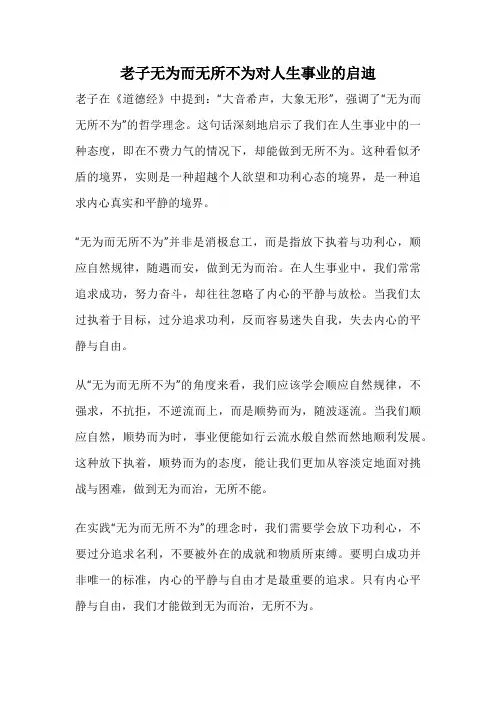 老子无为而无所不为对人生事业的启迪

老子在《道德经》中提到："大音希声，大象无形"，强调了"无为而无所不为"的哲学理念。这句话深刻地启示了我们在人生事业中的一种态度，即在不费力气的情况下，却能做到无所不为。这种看似矛盾的境界，实则是一种超越个人欲望和功利心态的境界，是一种追求内心真实和平静的境界。

"无为而无所不为"并非是消极怠工，而是指放下执着与功利心，顺应自然规律，随遇而安，做到无为而治。在人生事业中，我们常常追求成功，努力奋斗，却往往忽略了内心的平静与放松。当我们太过执着于目标，过分追求功利，反而容易迷失自我，失去内心的平静与自由。

从"无为而无所不为"的角度来看，我们应该学会顺应自然规律，不强求，不抗拒，不逆流而上，而是顺势而为，随波逐流。当我们顺应自然，顺势而为时，事业便能如行云流水般自然而然地顺利发展。这种放下执着，顺势而为的态度，能让我们更加从容淡定地面对挑战与困难，做到无为而治，无所不能。

在实践"无为而无所不为"的理念时，我们需要学会放下功利心，不要过分追求名利，不要被外在的成就和物质所束缚。要明白成功并非唯一的标准，内心的平静与自由才是最重要的追求。只有内心平静与自由，我们才能做到无为而治，无所不为。